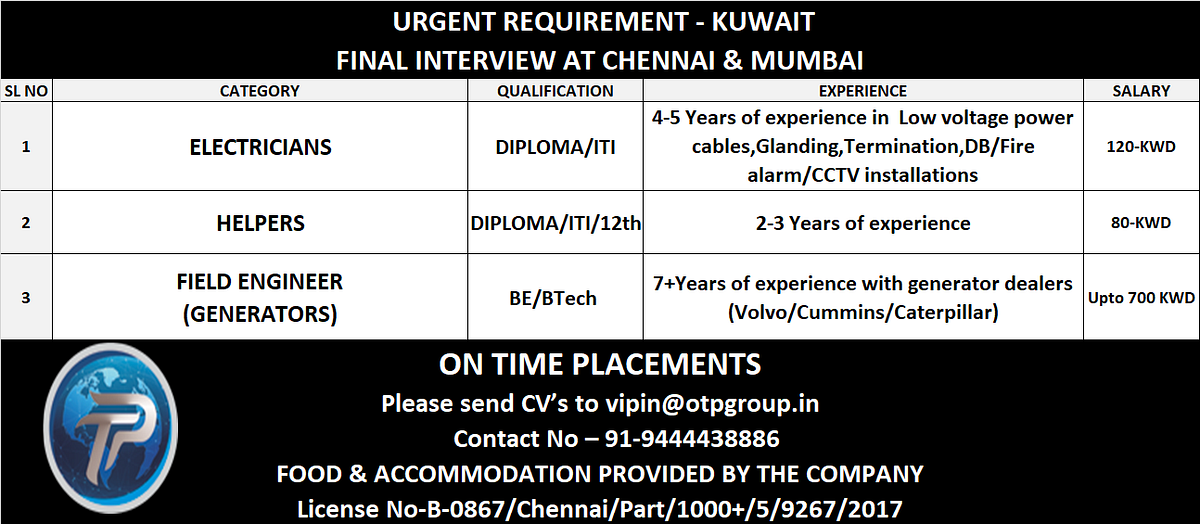 URGENT REQUIREMENT - KUWAIT
FINAL INTERVIEW AT CHENNAI & MUMBAI

| SL NO | CATEGORY | QUALIFICATION | EXPERIENCE | SALARY |
|---|---|---|---|---|
| 1 | ELECTRICIANS | DIPLOMA/ITI | 4-5 Years of experience in Low voltage power cables,Glanding,Termination,DB/Fire alarm/CCTV installations | 120-KWD |
| 2 | HELPERS | DIPLOMA/ITI/12th | 2-3 Years of experience | 80-KWD |
| 3 | FIELD ENGINEER (GENERATORS) | BE/BTech | 7+Years of experience with generator dealers (Volvo/Cummins/Caterpillar) | Upto 700 KWD |

ON TIME PLACEMENTS

Please send CV's to vipin@otpgroup.in

Contact No – 91-9444438886

FOOD & ACCOMMODATION PROVIDED BY THE COMPANY

License No-B-0867/Chennai/Part/1000+/5/9267/2017